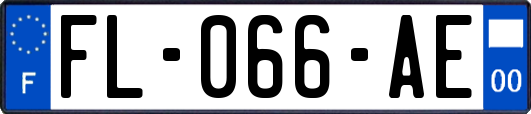 F

FL-066-AE

00